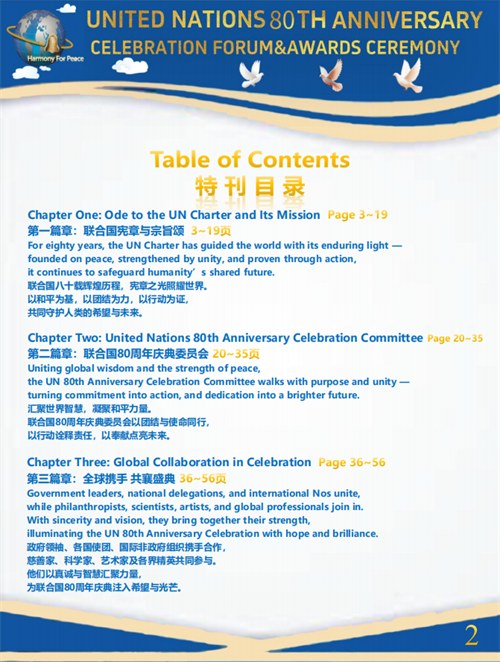 Harmony For Peace

UNITED NATIONS 80TH ANNIVERSARY
CELEBRATION FORUM&AWARDS CEREMONY

Table of Contents
特刊目录

Chapter One: Ode to the UN Charter and Its Mission Page 3~19
第一篇章：联合国宪章与宗旨颂 3~19页
For eighty years, the UN Charter has guided the world with its enduring light — founded on peace, strengthened by unity, and proven through action, it continues to safeguard humanity's shared future.
联合国八十载辉煌历程，宪章之光照耀世界。
以和平为基，以团结为力，以行动为证，
共同守护人类的希望与未来。

Chapter Two: United Nations 80th Anniversary Celebration Committee Page 20~35
第二篇章：联合国80周年庆典委员会 20~35页
Uniting global wisdom and the strength of peace,
the UN 80th Anniversary Celebration Committee walks with purpose and unity — turning commitment into action, and dedication into a brighter future.
汇聚世界智慧，凝聚和平力量。
联合国80周年庆典委员会以团结与使命同行，
以行动诠释责任，以奉献点亮未来。

Chapter Three: Global Collaboration in Celebration Page 36~56
第三篇章：全球携手 共襄盛典 36~56页
Government leaders, national delegations, and international Nos unite, while philanthropists, scientists, artists, and global professionals join in.
With sincerity and vision, they bring together their strength, illuminating the UN 80th Anniversary Celebration with hope and brilliance.
政府领袖、各国使团、国际非政府组织携手合作，
慈善家、科学家、艺术家及各界精英共同参与。
他们以真诚与智慧汇聚力量，
为联合国80周年庆典注入希望与光芒。

2